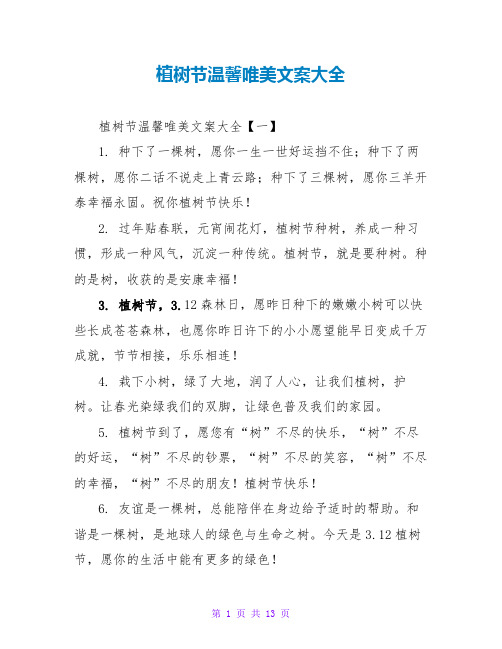 植树节温馨唯美文案大全

植树节温馨唯美文案大全【一】

1. 种下了一棵树，愿你一生一世好运挡不住；种下了两棵树，愿你二话不说走上青云路；种下了三棵树，愿你三羊开泰幸福永固。祝你植树节快乐！

2. 过年贴春联，元宵闹花灯，植树节种树，养成一种习惯，形成一种风气，沉淀一种传统。植树节，就是要种树。种的是树，收获的是安康幸福！

3. 植树节，3.12森林日，愿昨日种下的嫩嫩小树可以快些长成苍苍森林，也愿你昨日许下的小小愿望能早日变成千万成就，节节相接，乐乐相连！

4. 栽下小树，绿了大地，润了人心，让我们植树，护树。让春光染绿我们的双脚，让绿色普及我们的家园。

5. 植树节到了，愿您有“树”不尽的快乐，“树”不尽的好运，“树”不尽的钞票，“树”不尽的笑容，“树”不尽的幸福，“树”不尽的朋友！植树节快乐！

6. 友谊是一棵树，总能陪伴在身边给予适时的帮助。和谐是一棵树，是地球人的绿色与生命之树。今天是3.12植树节，愿你的生活中能有更多的绿色！

第 1 页 共 13 页